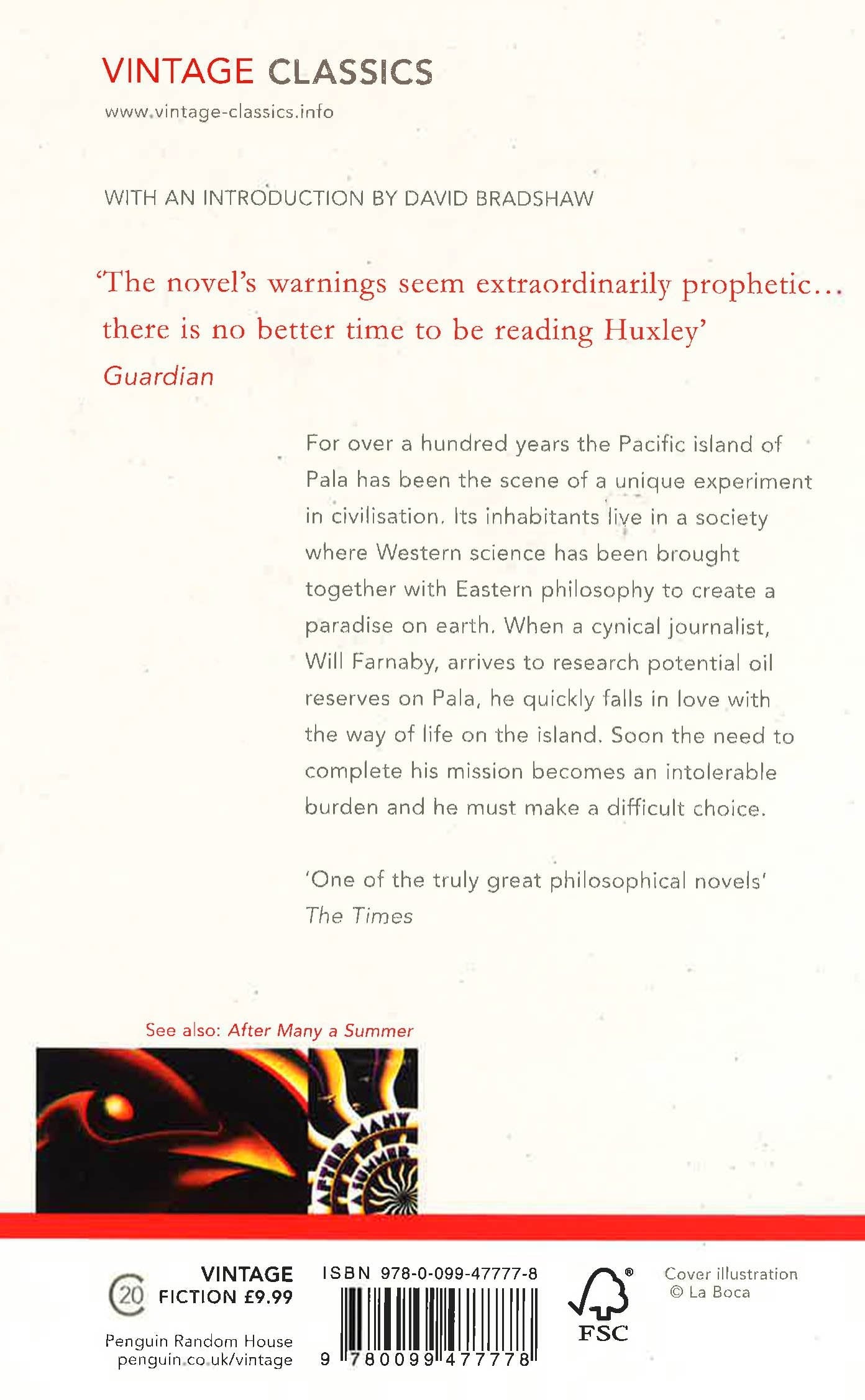 VINTAGE CLASSICS
www.vintage-classics.info

WITH AN INTRODUCTION BY DAVID BRADSHAW

'The novel's warnings seem extraordinarily prophetic… there is no better time to be reading Huxley'
Guardian

For over a hundred years the Pacific island of Pala has been the scene of a unique experiment in civilisation. Its inhabitants live in a society where Western science has been brought together with Eastern philosophy to create a paradise on earth. When a cynical journalist, Will Farnaby, arrives to research potential oil reserves on Pala, he quickly falls in love with the way of life on the island. Soon the need to complete his mission becomes an intolerable burden and he must make a difficult choice.

'One of the truly great philosophical novels'
The Times

See also: After Many a Summer

AFTER MANY A SUMMER

20

VINTAGE
FICTION £9.99

Penguin Random House
penguin.co.uk/vintage

ISBN 978-0-099-47777-8

9 780099 477778

FSC

Cover illustration
© La Boca